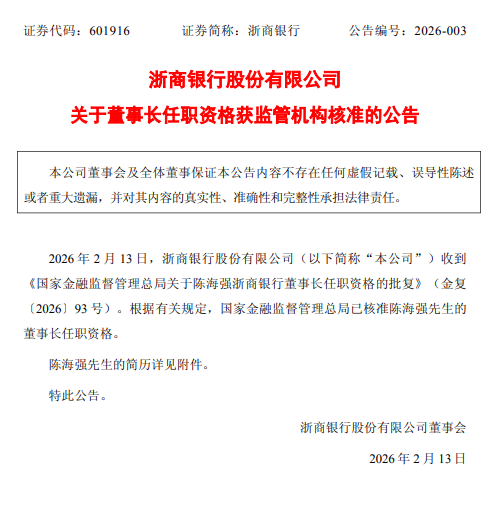 证券代码：601916　　证券简称：浙商银行　　公告编号：2026-003

浙商银行股份有限公司
关于董事长任职资格获监管机构核准的公告

本公司董事会及全体董事保证本公告内容不存在任何虚假记载、误导性陈述或者重大遗漏，并对其内容的真实性、准确性和完整性承担法律责任。

2026 年 2 月 13 日，浙商银行股份有限公司（以下简称“本公司”）收到《国家金融监督管理总局关于陈海强浙商银行董事长任职资格的批复》（金复〔2026〕93 号）。根据有关规定，国家金融监督管理总局已核准陈海强先生的董事长任职资格。

陈海强先生的简历详见附件。

特此公告。

浙商银行股份有限公司董事会

2026 年 2 月 13 日